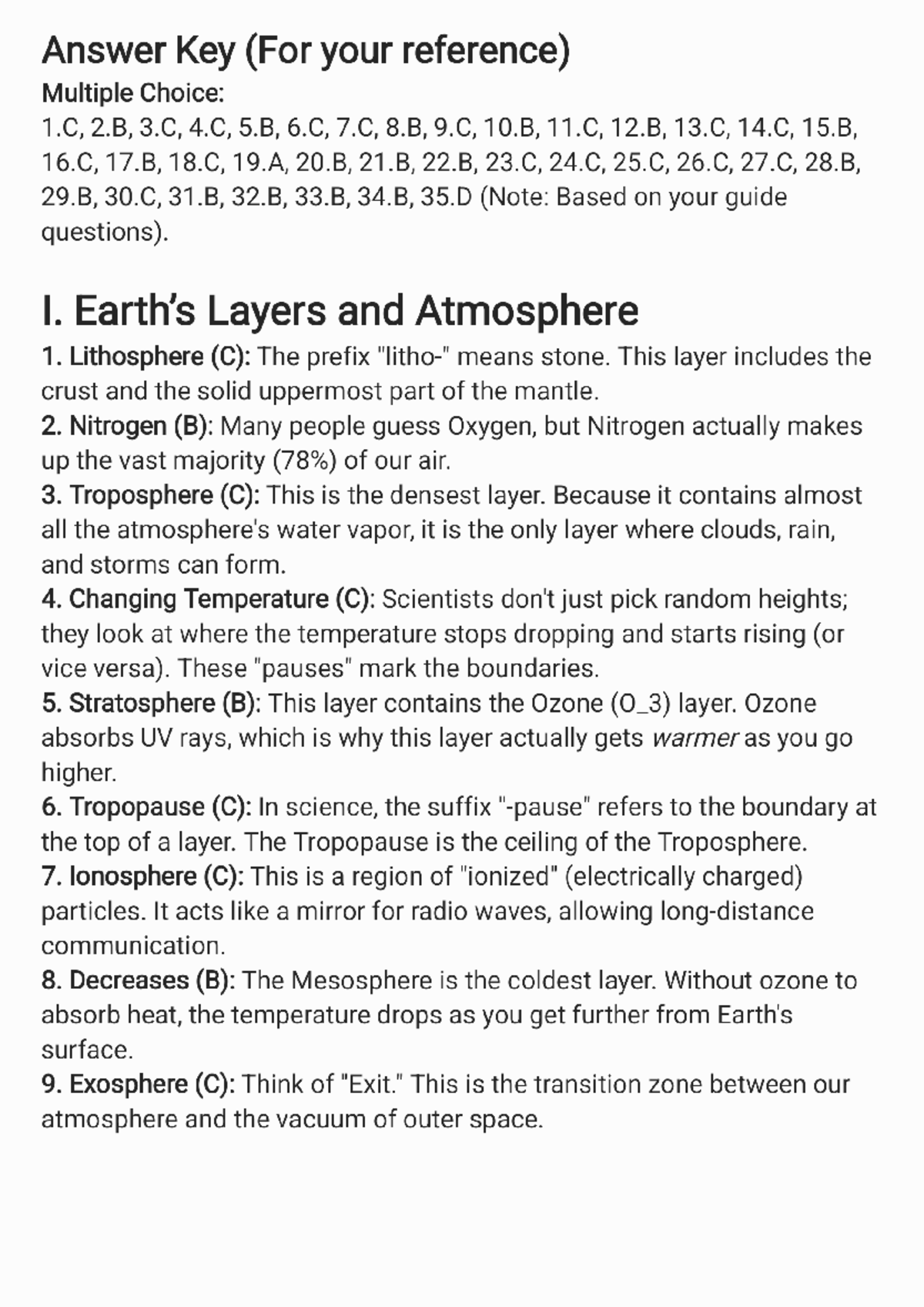 Answer Key (For your reference)

Multiple Choice:

1.C, 2.B, 3.C, 4.C, 5.B, 6.C, 7.C, 8.B, 9.C, 10.B, 11.C, 12.B, 13.C, 14.C, 15.B, 16.C, 17.B, 18.C, 19.A, 20.B, 21.B, 22.B, 23.C, 24.C, 25.C, 26.C, 27.C, 28.B, 29.B, 30.C, 31.B, 32.B, 33.B, 34.B, 35.D (Note: Based on your guide questions).

I. Earth's Layers and Atmosphere

1. Lithosphere (C): The prefix "litho-" means stone. This layer includes the crust and the solid uppermost part of the mantle.
2. Nitrogen (B): Many people guess Oxygen, but Nitrogen actually makes up the vast majority (78%) of our air.
3. Troposphere (C): This is the densest layer. Because it contains almost all the atmosphere's water vapor, it is the only layer where clouds, rain, and storms can form.
4. Changing Temperature (C): Scientists don't just pick random heights; they look at where the temperature stops dropping and starts rising (or vice versa). These "pauses" mark the boundaries.
5. Stratosphere (B): This layer contains the Ozone (O_3) layer. Ozone absorbs UV rays, which is why this layer actually gets warmer as you go higher.
6. Tropopause (C): In science, the suffix "-pause" refers to the boundary at the top of a layer. The Tropopause is the ceiling of the Troposphere.
7. Ionosphere (C): This is a region of "ionized" (electrically charged) particles. It acts like a mirror for radio waves, allowing long-distance communication.
8. Decreases (B): The Mesosphere is the coldest layer. Without ozone to absorb heat, the temperature drops as you get further from Earth's surface.
9. Exosphere (C): Think of "Exit." This is the transition zone between our atmosphere and the vacuum of outer space.